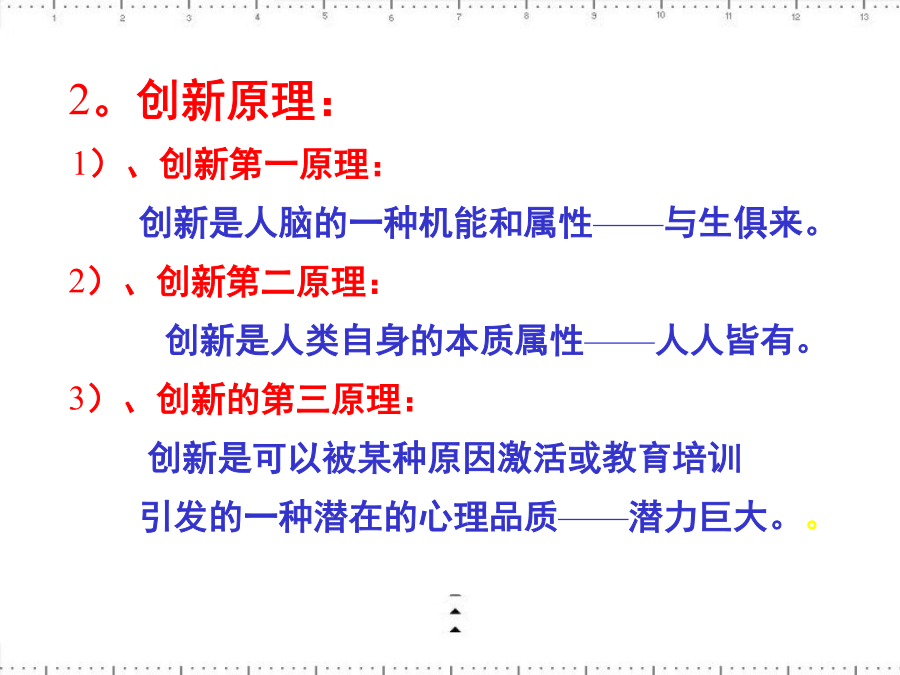 1 2 3 4 5 6 7 8 9 10 11 12 13

2。创新原理：

1）、创新第一原理：

创新是人脑的一种机能和属性——与生俱来。

2）、创新第二原理：

创新是人类自身的本质属性——人人皆有。

3）、创新的第三原理：

创新是可以被某种原因激活或教育培训引发的一种潜在的心理品质——潜力巨大。。